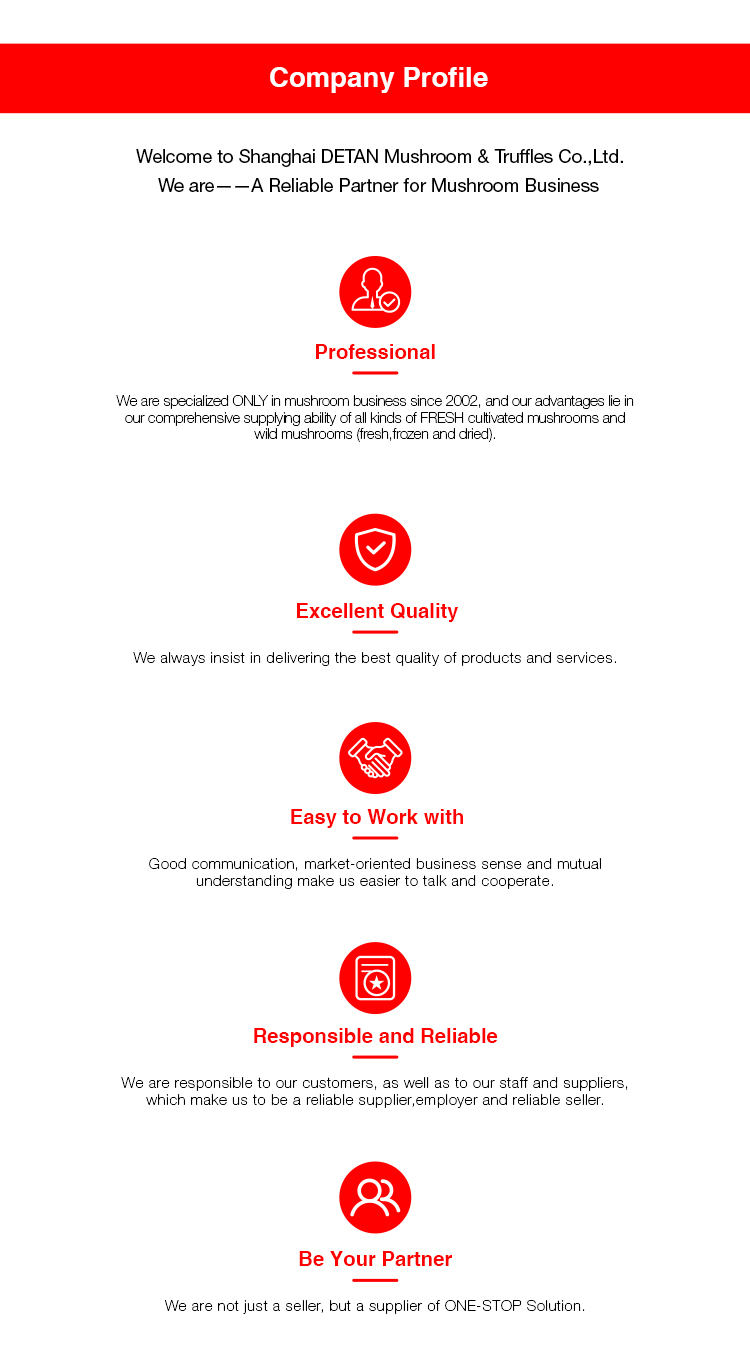 Company Profile

Welcome to Shanghai DETAN Mushroom & Truffles Co.,Ltd.
We are——A Reliable Partner for Mushroom Business

Professional

We are specialized ONLY in mushroom business since 2002, and our advantages lie in our comprehensive supplying ability of all kinds of FRESH cultivated mushrooms and wild mushrooms (fresh,frozen and dried).

Excellent Quality

We always insist in delivering the best quality of products and services.

Easy to Work with

Good communication, market-oriented business sense and mutual understanding make us easier to talk and cooperate.

Responsible and Reliable

We are responsible to our customers, as well as to our staff and suppliers, which make us to be a reliable supplier,employer and reliable seller.

Be Your Partner

We are not just a seller, but a supplier of ONE-STOP Solution.